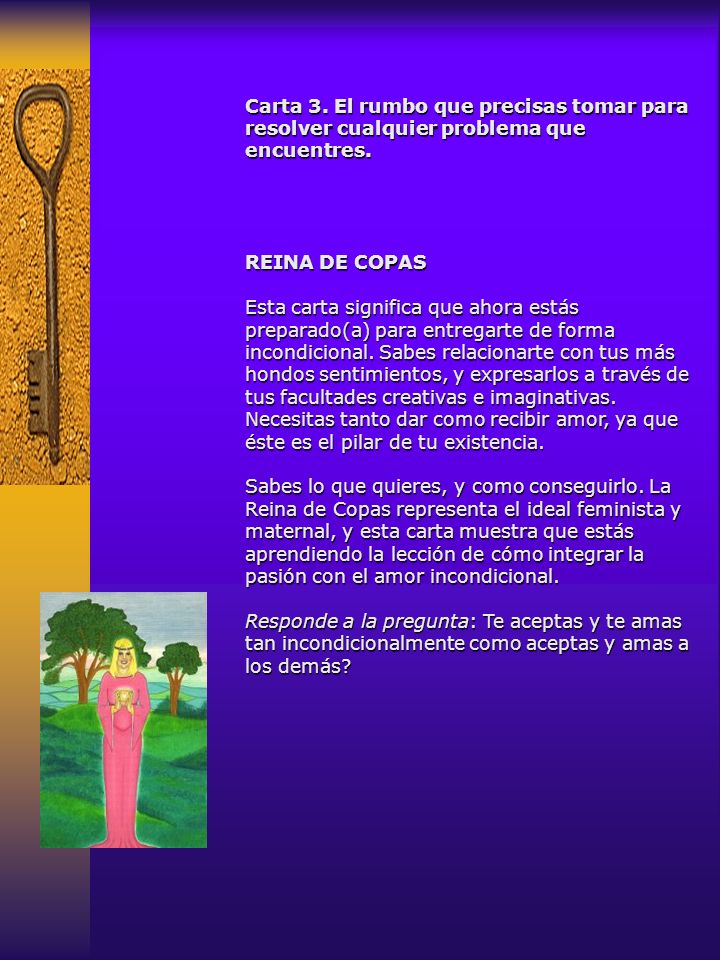 Carta 3. El rumbo que precisas tomar para resolver cualquier problema que encuentres.

REINA DE COPAS

Esta carta significa que ahora estás preparado(a) para entregarte de forma incondicional. Sabes relacionarte con tus más hondos sentimientos, y expresarlos a través de tus facultades creativas e imaginativas. Necesitas tanto dar como recibir amor, ya que éste es el pilar de tu existencia.

Sabes lo que quieres, y como conseguirlo. La Reina de Copas representa el ideal feminista y maternal, y esta carta muestra que estás aprendiendo la lección de cómo integrar la pasión con el amor incondicional.

Responde a la pregunta: Te aceptas y te amas tan incondicionalmente como aceptas y amas a los demás?